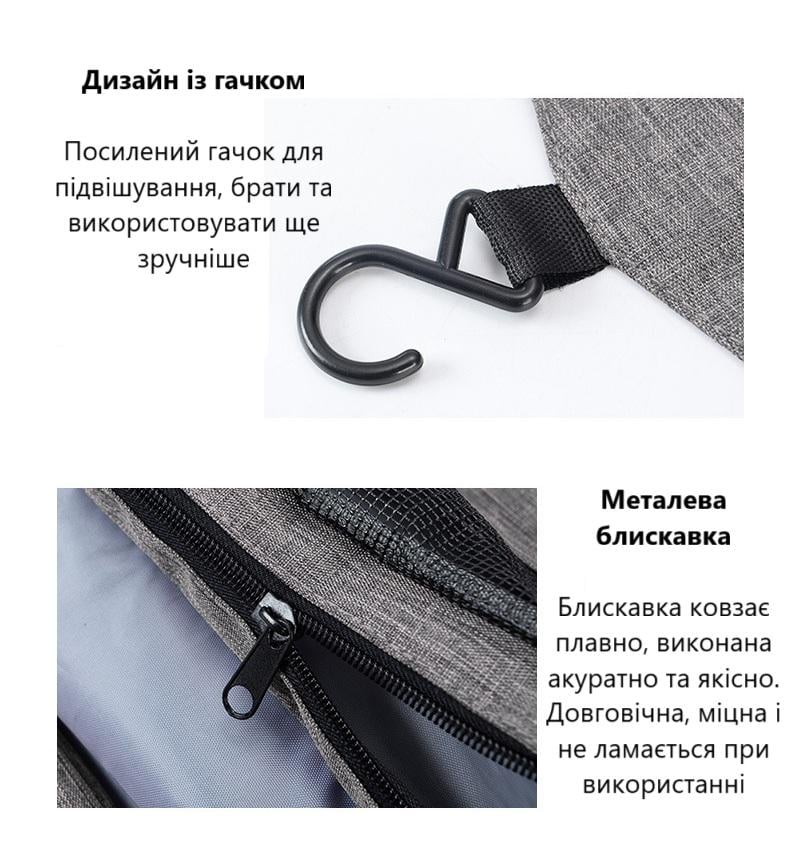 Дизайн із гачком

Посилений гачок для підвішування, брати та використовувати ще зручніше

Металева блискавка

Блискавка ковзає плавно, виконана акуратно та якісно. Довговічна, міцна і не ламається при використанні